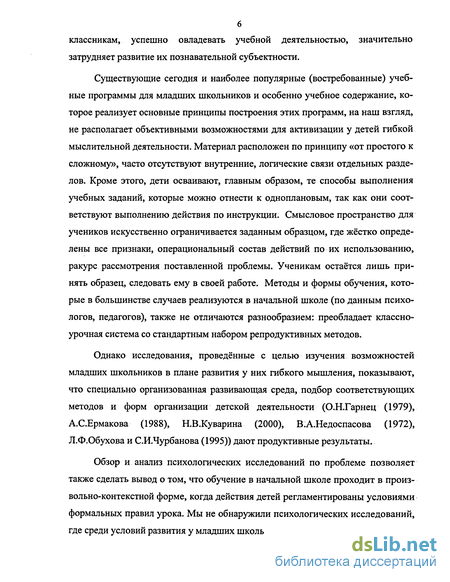 6

классникам, успешно овладевать учебной деятельностью, значительно затрудняет развитие их познавательной субъектности.

Существующие сегодня и наиболее популярные (востребованные) учебные программы для младших школьников и особенно учебное содержание, которое реализует основные принципы построения этих программ, на наш взгляд, не располагает объективными возможностями для активизации у детей гибкой мыслительной деятельности. Материал расположен по принципу «от простого к сложному», часто отсутствуют внутренние, логические связи отдельных разделов. Кроме этого, дети осваивают, главным образом, те способы выполнения учебных заданий, которые можно отнести к одноплановым, так как они соответствуют выполнению действия по инструкции. Смысловое пространство для учеников искусственно ограничивается заданным образцом, где жёстко определены все признаки, операциональный состав действий по их использованию, ракурс рассмотрения поставленной проблемы. Ученикам остаётся лишь принять образец, следовать ему в своей работе. Методы и формы обучения, которые в большинстве случаев реализуются в начальной школе (по данным психологов, педагогов), также не отличаются разнообразием: преобладает классно-урочная система со стандартным набором репродуктивных методов.

Однако исследования, проведённые с целью изучения возможностей младших школьников в плане развития у них гибкого мышления, показывают, что специально организованная развивающая среда, подбор соответствующих методов и форм организации детской деятельности (О.Н.Гарнец (1979), А.С.Ермакова (1988), Н.В.Куварина (2000), В.А.Недоспасова (1972), Л.Ф.Обухова и С.И.Чурбанова (1995)) дают продуктивные результаты.

Обзор и анализ психологических исследований по проблеме позволяет также сделать вывод о том, что обучение в начальной школе проходит в произвольно-контекстной форме, когда действия детей регламентированы условиями формальных правил урока. Мы не обнаружили психологических исследований, где среди условий развития у младших школь

dsLib.net
библиотека диссертаций